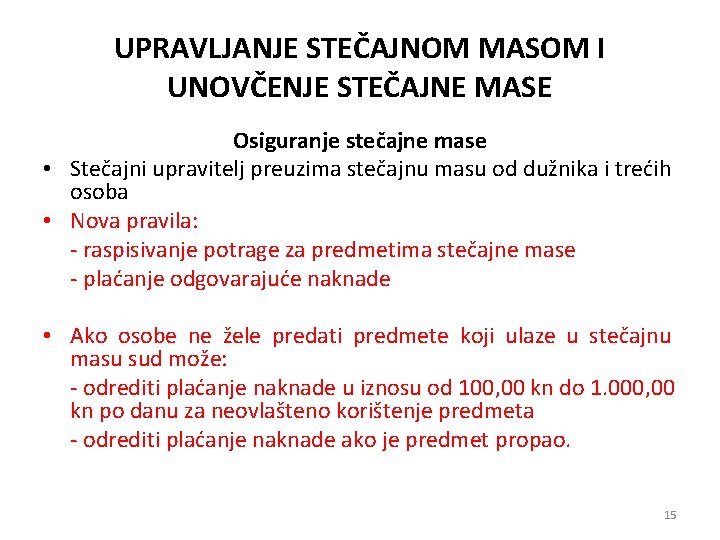 UPRAVLJANJE STEČAJNOM MASOM I UNOVČENJE STEČAJNE MASE

Osiguranje stečajne mase

• Stečajni upravitelj preuzima stečajnu masu od dužnika i trećih osoba

• Nova pravila:
- raspisivanje potrage za predmetima stečajne mase
- plaćanje odgovarajuće naknade

• Ako osobe ne žele predati predmete koji ulaze u stečajnu masu sud može:
- odrediti plaćanje naknade u iznosu od 100,00 kn do 1.000,00 kn po danu za neovlašteno korištenje predmeta
- odrediti plaćanje naknade ako je predmet propao.

15